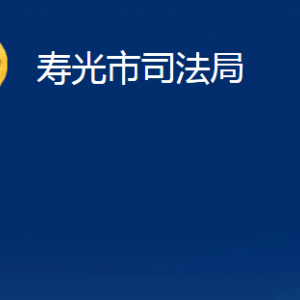 寿光市司法局